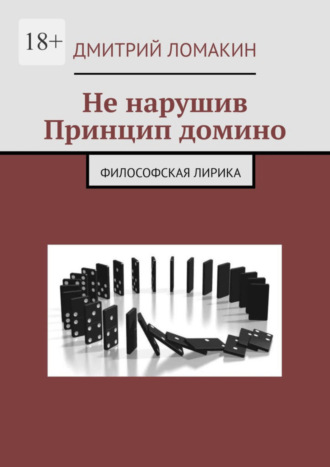 18+

ДМИТРИЙ ЛОМАКИН

Не нарушив
Принцип домино

ФИЛОСОФСКАЯ ЛИРИКА